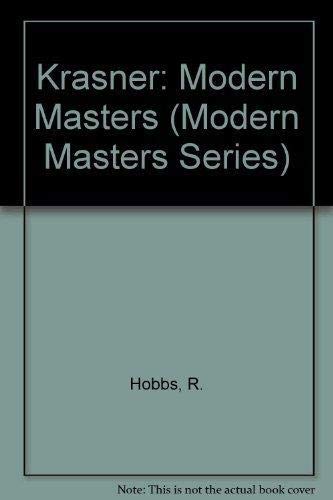 Krasner: Modern Masters (Modern Masters Series)

Hobbs, R.

Note: This is not the actual book cover